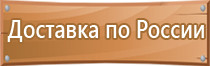 Доставка по России